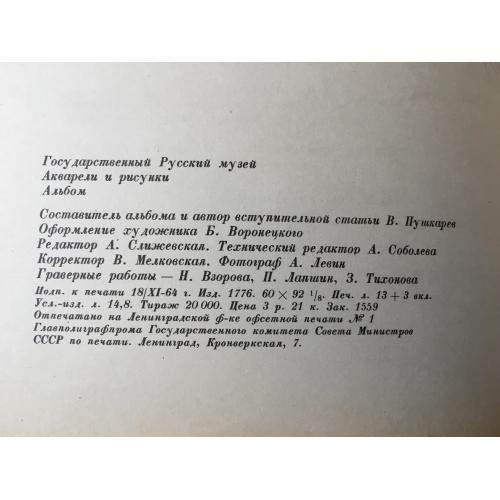 Государственный Русский музей
Акварели и рисунки
Альбом

Составитель альбома и автор вступительной статьи В. Пушкарев
Оформление художника Б. Воронецкого
Редактор А. Слижевская. Технический редактор А. Соболева
Корректор В. Мелковская. Фотограф А. Левин
Граверные работы — Н. Взорова, П. Лапшин, З. Тихонова
Подп. к печати 18/XI-64 г. Изд. 1776. $60 \times 92$ $^1/_8$. Печ. л. 13 + 3 вкл.
Усл.-изд. л. 14,8. Тираж 20 000. Цена 3 р. 21 к. Зак. 1559
Отпечатано на Ленинградской ф-ке офсетной печати № 1
Главполиграфпрома Государственного комитета Совета Министров
СССР по печати. Ленинград, Кронверкская, 7.